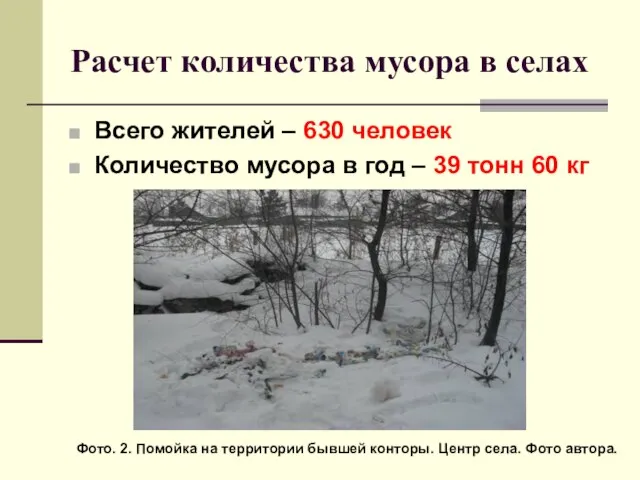 Расчет количества мусора в селах

Всего жителей – 630 человек

Количество мусора в год – 39 тонн 60 кг

Фото. 2. Помойка на территории бывшей конторы. Центр села. Фото автора.